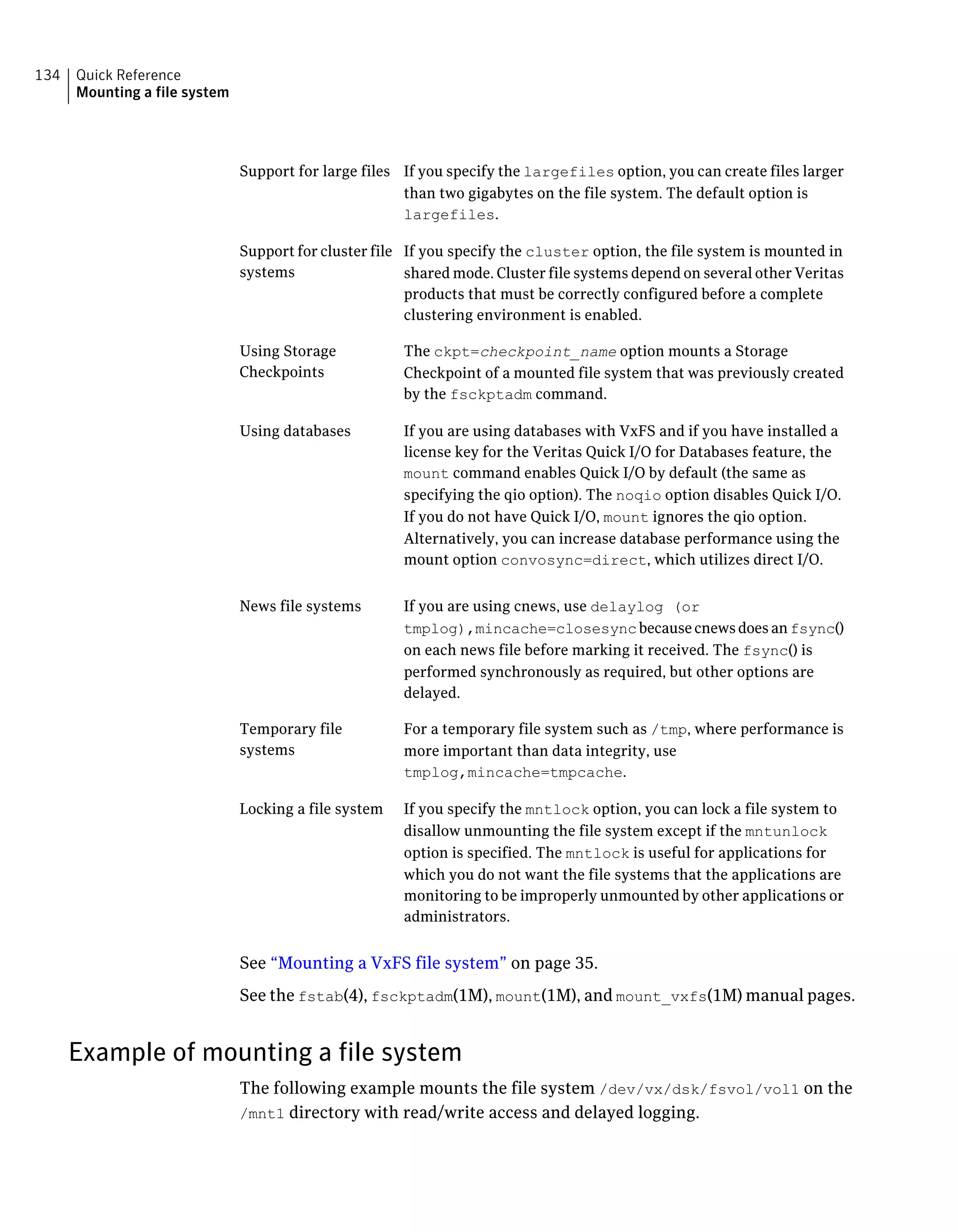 134 | Quick Reference
Mounting a file system

| | |
|---|---|
| Support for large files | If you specify the largefiles option, you can create files larger than two gigabytes on the file system. The default option is largefiles. |
| Support for cluster file systems | If you specify the cluster option, the file system is mounted in shared mode. Cluster file systems depend on several other Veritas products that must be correctly configured before a complete clustering environment is enabled. |
| Using Storage Checkpoints | The ckpt=checkpoint_name option mounts a Storage Checkpoint of a mounted file system that was previously created by the fsckptadm command. |
| Using databases | If you are using databases with VxFS and if you have installed a license key for the Veritas Quick I/O for Databases feature, the mount command enables Quick I/O by default (the same as specifying the qio option). The noqio option disables Quick I/O. If you do not have Quick I/O, mount ignores the qio option. Alternatively, you can increase database performance using the mount option convosync=direct, which utilizes direct I/O. |
| News file systems | If you are using cnews, use delaylog (or tmplog),mincache=closesync because cnews does an fsync() on each news file before marking it received. The fsync() is performed synchronously as required, but other options are delayed. |
| Temporary file systems | For a temporary file system such as /tmp, where performance is more important than data integrity, use tmplog,mincache=tmpcache. |
| Locking a file system | If you specify the mntlock option, you can lock a file system to disallow unmounting the file system except if the mntunlock option is specified. The mntlock is useful for applications for which you do not want the file systems that the applications are monitoring to be improperly unmounted by other applications or administrators. |

See “Mounting a VxFS file system” on page 35.

See the fstab(4), fsckptadm(1M), mount(1M), and mount_vxfs(1M) manual pages.

Example of mounting a file system

The following example mounts the file system /dev/vx/dsk/fsvol/vol1 on the /mnt1 directory with read/write access and delayed logging.